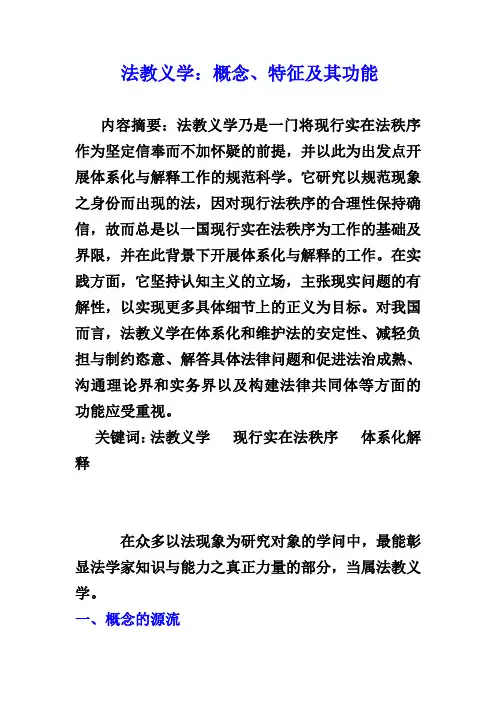 法教义学：概念、特征及其功能

内容摘要：法教义学乃是一门将现行实在法秩序作为坚定信奉而不加怀疑的前提，并以此为出发点开展体系化与解释工作的规范科学。它研究以规范现象之身份而出现的法，因对现行法秩序的合理性保持确信，故而总是以一国现行实在法秩序为工作的基础及界限，并在此背景下开展体系化与解释的工作。在实践方面，它坚持认知主义的立场，主张现实问题的有解性，以实现更多具体细节上的正义为目标。对我国而言，法教义学在体系化和维护法的安定性、减轻负担与制约恣意、解答具体法律问题和促进法治成熟、沟通理论界和实务界以及构建法律共同体等方面的功能应受重视。

关键词：法教义学　现行实在法秩序　体系化解释

在众多以法现象为研究对象的学问中，最能彰显法学家知识与能力之真正力量的部分，当属法教义学。

一、概念的源流